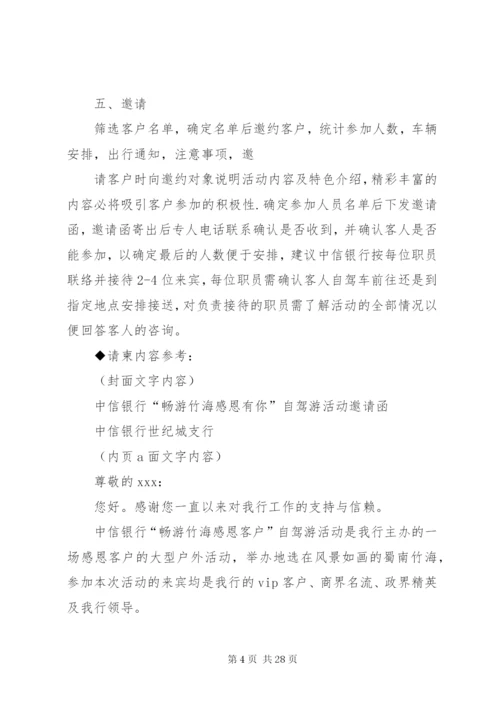 五、邀请

筛选客户名单，确定名单后邀约客户，统计参加人数，车辆安排，出行通知，注意事项，邀

请客户时向邀约对象说明活动内容及特色介绍，精彩丰富的内容必将吸引客户参加的积极性.确定参加人员名单后下发邀请函，邀请函寄出后专人电话联系确认是否收到，并确认客人是否能参加，以确定最后的人数便于安排，建议中信银行按每位职员联络并接待2-4位来宾，每位职员需确认客人自驾车前往还是到指定地点安排接送，对负责接待的职员需了解活动的全部情况以便回答客人的咨询。

◆请柬内容参考：

（封面文字内容）

中信银行“畅游竹海感恩有你”自驾游活动邀请函

中信银行世纪城支行

（内页a面文字内容）

尊敬的xxx:

您好。感谢您一直以来对我行工作的支持与信赖。

中信银行“畅游竹海感恩客户”自驾游活动是我行主办的一场感恩客户的大型户外活动，举办地选在风景如画的蜀南竹海，参加本次活动的来宾均是我行的vip客户、商界名流、政界精英及我行领导。

第4页 共28页